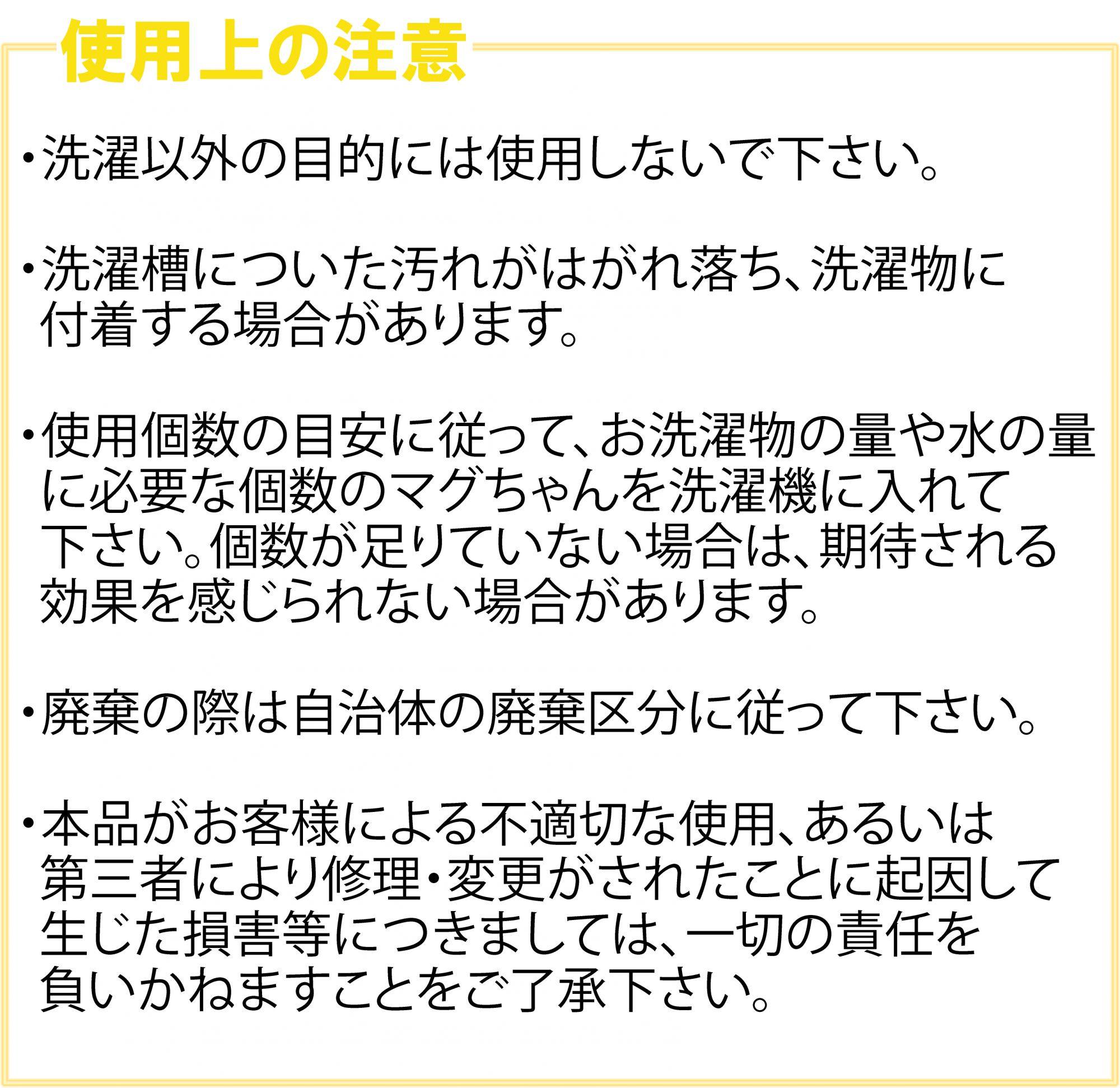 使用上の注意

・洗濯以外の目的には使用しないで下さい。

・洗濯槽についた汚れがはがれ落ち、洗濯物に付着する場合があります。

・使用個数の目安に従って、お洗濯物の量や水の量に必要な個数のマグちゃんを洗濯機に入れて下さい。個数が足りていない場合は、期待される効果を感じられない場合があります。

・廃棄の際は自治体の廃棄区分に従って下さい。

・本品がお客様による不適切な使用、あるいは第三者により修理・変更がされたことに起因して生じた損害等につきましては、一切の責任を負いかねますことをご了承下さい。